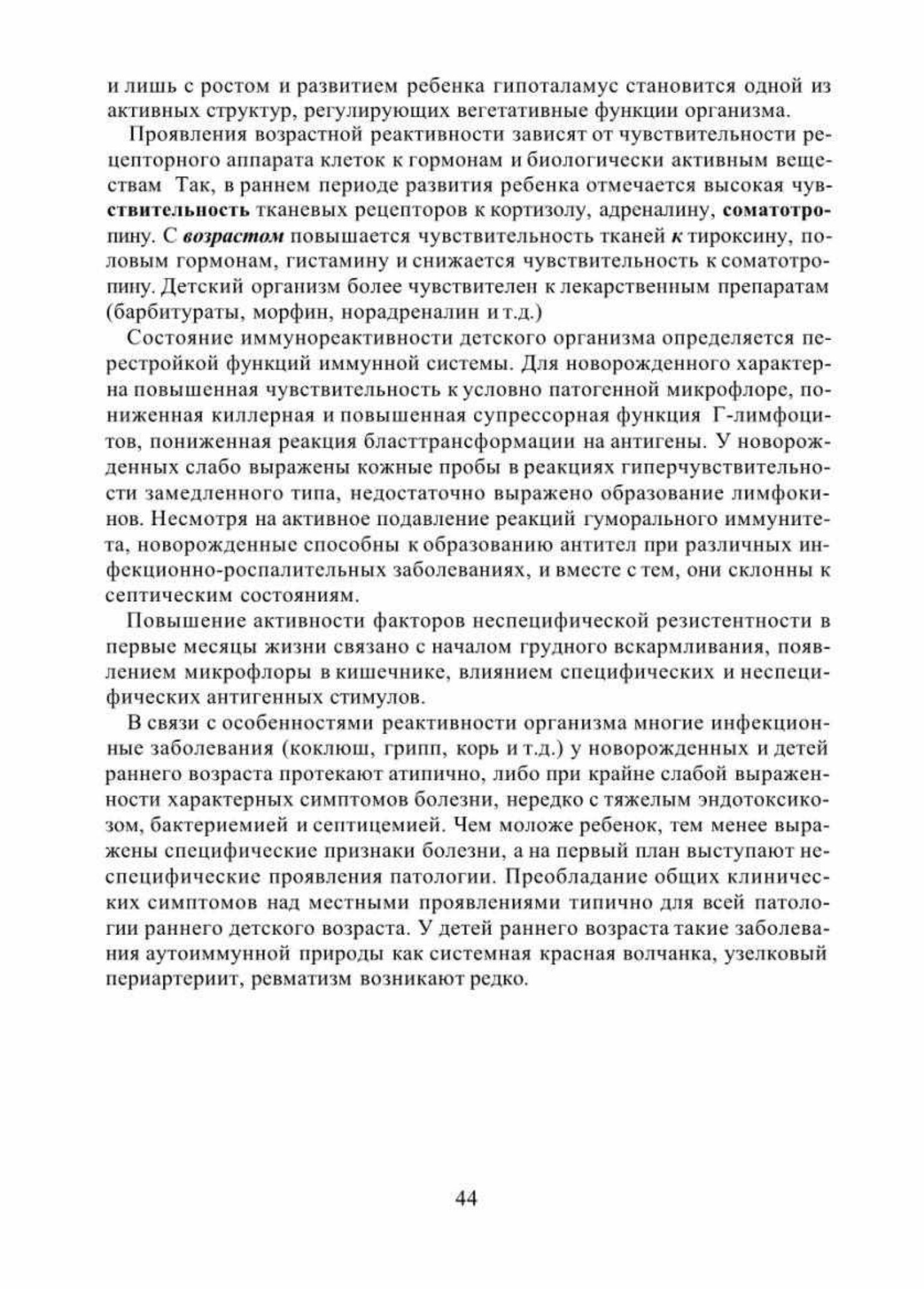 и лишь с ростом и развитием ребенка гипоталамус становится одной из активных структур, регулирующих вегетативные функции организма.

Проявления возрастной реактивности зависят от чувствительности рецепторного аппарата клеток к гормонам и биологически активным веществам Так, в раннем периоде развития ребенка отмечается высокая чувствительность тканевых рецепторов к кортизолу, адреналину, соматотропину. С возрастом повышается чувствительность тканей к тироксину, половым гормонам, гистамину и снижается чувствительность к соматотропину. Детский организм более чувствителен к лекарственным препаратам (барбитураты, морфин, норадреналин и т.д.)

Состояние иммунореактивности детского организма определяется перестройкой функций иммунной системы. Для новорожденного характерна повышенная чувствительность к условно патогенной микрофлоре, пониженная киллерная и повышенная супрессорная функция Г-лимфоцитов, пониженная реакция бласттрансформации на антигены. У новорожденных слабо выражены кожные пробы в реакциях гиперчувствительности замедленного типа, недостаточно выражено образование лимфокинов. Несмотря на активное подавление реакций гуморального иммунитета, новорожденные способны к образованию антител при различных инфекционно-роспалительных заболеваниях, и вместе с тем, они склонны к септическим состояниям.

Повышение активности факторов неспецифической резистентности в первые месяцы жизни связано с началом грудного вскармливания, появлением микрофлоры в кишечнике, влиянием специфических и неспецифических антигенных стимулов.

В связи с особенностями реактивности организма многие инфекционные заболевания (коклюш, грипп, корь и т.д.) у новорожденных и детей раннего возраста протекают атипично, либо при крайне слабой выраженности характерных симптомов болезни, нередко с тяжелым эндотоксикозом, бактериемией и септицемией. Чем моложе ребенок, тем менее выражены специфические признаки болезни, а на первый план выступают неспецифические проявления патологии. Преобладание общих клинических симптомов над местными проявлениями типично для всей патологии раннего детского возраста. У детей раннего возраста такие заболевания аутоиммунной природы как системная красная волчанка, узелковый периартериит, ревматизм возникают редко.

44